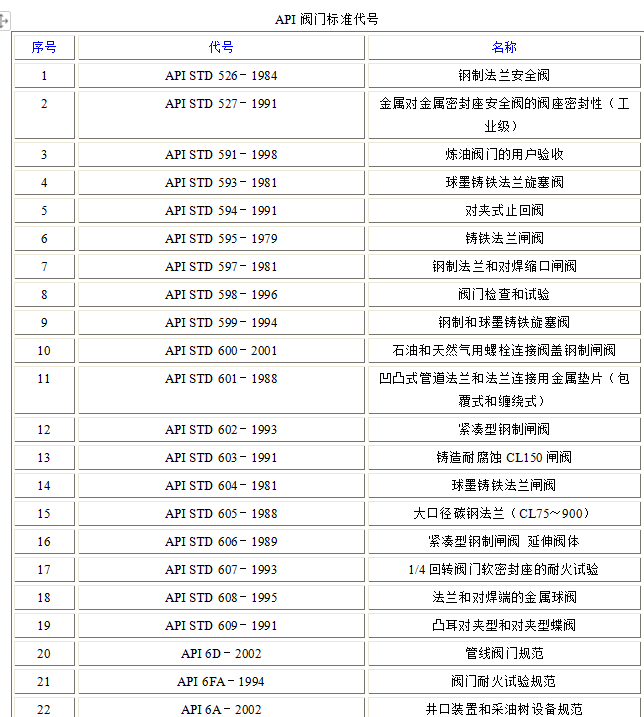 API 阀门标准代号

| 序号 | 代号 | 名称 |
|---|---|---|
| 1 | API STD 526－1984 | 钢制法兰安全阀 |
| 2 | API STD 527－1991 | 金属对金属密封座安全阀的阀座密封性（工业级） |
| 3 | API STD 591－1998 | 炼油阀门的用户验收 |
| 4 | API STD 593－1981 | 球墨铸铁法兰旋塞阀 |
| 5 | API STD 594－1991 | 对夹式止回阀 |
| 6 | API STD 595－1979 | 铸铁法兰闸阀 |
| 7 | API STD 597－1981 | 钢制法兰和对焊缩口闸阀 |
| 8 | API STD 598－1996 | 阀门检查和试验 |
| 9 | API STD 599－1994 | 钢制和球墨铸铁旋塞阀 |
| 10 | API STD 600－2001 | 石油和天然气用螺栓连接阀盖钢制闸阀 |
| 11 | API STD 601－1988 | 凹凸式管道法兰和法兰连接用金属垫片（包覆式和缠绕式） |
| 12 | API STD 602－1993 | 紧凑型钢制闸阀 |
| 13 | API STD 603－1991 | 铸造耐腐蚀 CL150 闸阀 |
| 14 | API STD 604－1981 | 球墨铸铁法兰闸阀 |
| 15 | API STD 605－1988 | 大口径碳钢法兰（CL75～900） |
| 16 | API STD 606－1989 | 紧凑型钢制闸阀 延伸阀体 |
| 17 | API STD 607－1993 | 1/4 回转阀门软密封座的耐火试验 |
| 18 | API STD 608－1995 | 法兰和对焊端的金属球阀 |
| 19 | API STD 609－1991 | 凸耳对夹型和对夹型蝶阀 |
| 20 | API 6D－2002 | 管线阀门规范 |
| 21 | API 6FA－1994 | 阀门耐火试验规范 |
| 22 | API 6A－2002 | 井口装置和采油树设备规范 |